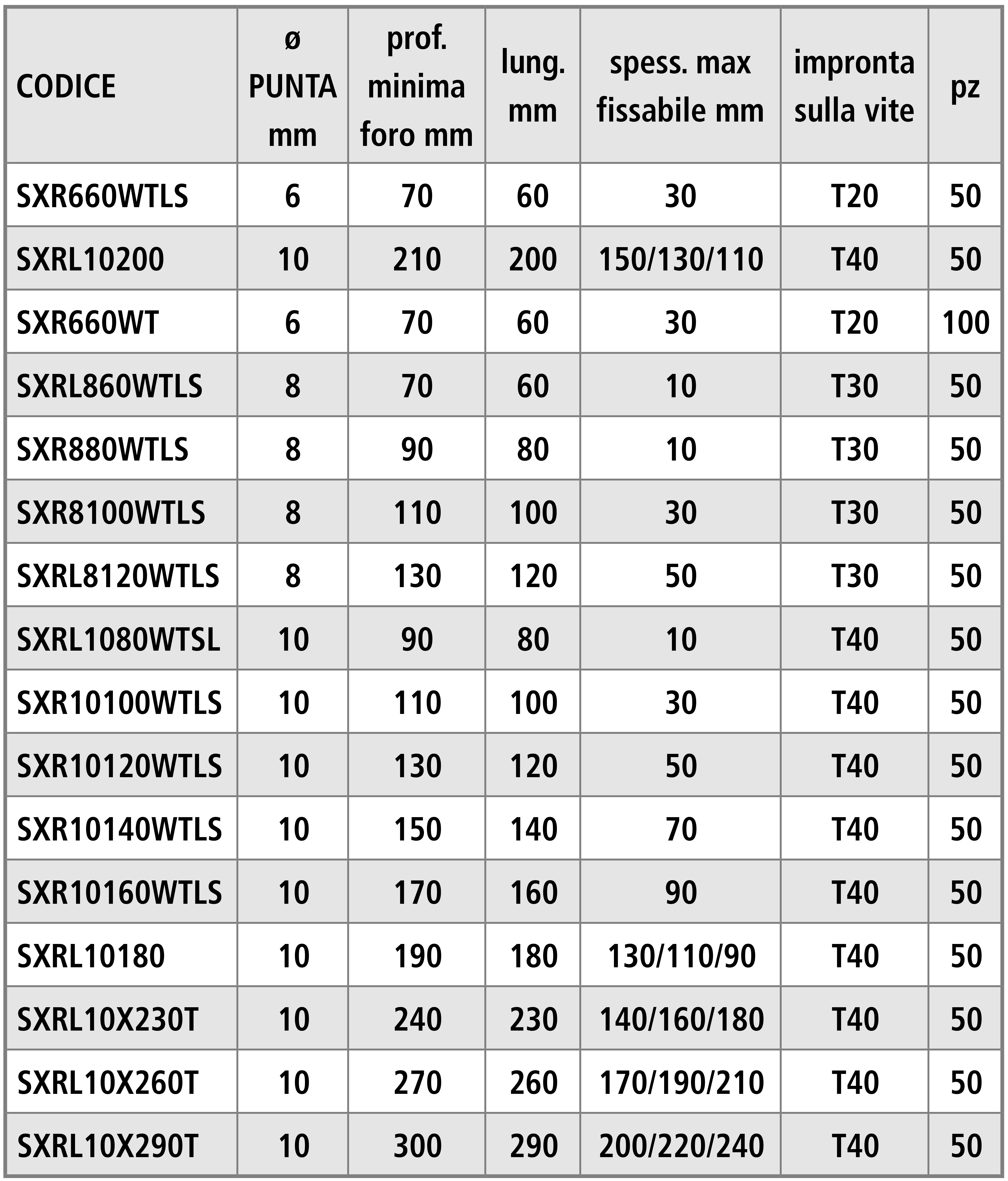 | CODICE | ø PUNTA mm | prof. minima foro mm | lung. mm | spess. max fissabile mm | impronta sulla vite | pz |
|---|---|---|---|---|---|---|
| SXR660WTLS | 6 | 70 | 60 | 30 | T20 | 50 |
| SXRL10200 | 10 | 210 | 200 | 150/130/110 | T40 | 50 |
| SXR660WT | 6 | 70 | 60 | 30 | T20 | 100 |
| SXRL860WTLS | 8 | 70 | 60 | 10 | T30 | 50 |
| SXR880WTLS | 8 | 90 | 80 | 10 | T30 | 50 |
| SXR8100WTLS | 8 | 110 | 100 | 30 | T30 | 50 |
| SXRL8120WTLS | 8 | 130 | 120 | 50 | T30 | 50 |
| SXRL1080WTSL | 10 | 90 | 80 | 10 | T40 | 50 |
| SXR10100WTLS | 10 | 110 | 100 | 30 | T40 | 50 |
| SXR10120WTLS | 10 | 130 | 120 | 50 | T40 | 50 |
| SXR10140WTLS | 10 | 150 | 140 | 70 | T40 | 50 |
| SXR10160WTLS | 10 | 170 | 160 | 90 | T40 | 50 |
| SXRL10180 | 10 | 190 | 180 | 130/110/90 | T40 | 50 |
| SXRL10X230T | 10 | 240 | 230 | 140/160/180 | T40 | 50 |
| SXRL10X260T | 10 | 270 | 260 | 170/190/210 | T40 | 50 |
| SXRL10X290T | 10 | 300 | 290 | 200/220/240 | T40 | 50 |